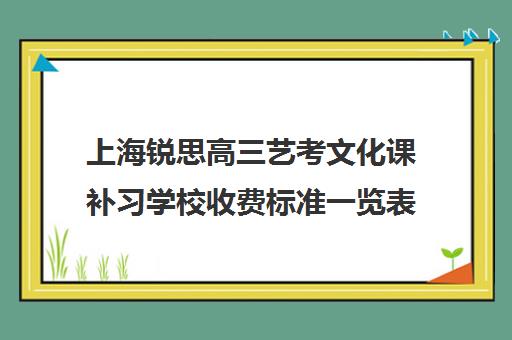 上海锐思高三艺考文化课补习学校收费标准一览表